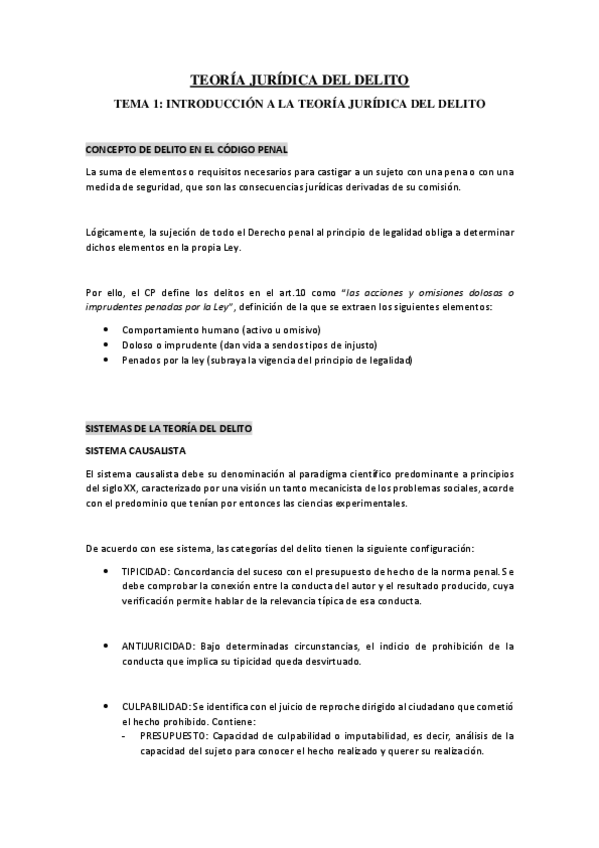 TEORÍA JURÍDICA DEL DELITO

TEMA 1: INTRODUCCIÓN A LA TEORÍA JURÍDICA DEL DELITO

CONCEPTO DE DELITO EN EL CÓDIGO PENAL

La suma de elementos o requisitos necesarios para castigar a un sujeto con una pena o con una medida de seguridad, que son las consecuencias jurídicas derivadas de su comisión.

Lógicamente, la sujeción de todo el Derecho penal al principio de legalidad obliga a determinar dichos elementos en la propia Ley.

Por ello, el CP define los delitos en el art.10 como "las acciones y omisiones dolosas o imprudentes penadas por la Ley", definición de la que se extraen los siguientes elementos:

• Comportamiento humano (activo u omisivo)
• Doloso o imprudente (dan vida a sendos tipos de injusto)
• Penados por la ley (subraya la vigencia del principio de legalidad)

SISTEMAS DE LA TEORÍA DEL DELITO

SISTEMA CAUSALISTA

El sistema causalista debe su denominación al paradigma científico predominante a principios del siglo XX, caracterizado por una visión un tanto mecanicista de los problemas sociales, acorde con el predominio que tenían por entonces las ciencias experimentales.

De acuerdo con ese sistema, las categorías del delito tienen la siguiente configuración:

• TIPICIDAD: Concordancia del suceso con el presupuesto de hecho de la norma penal. Se debe comprobar la conexión entre la conducta del autor y el resultado producido, cuya verificación permite hablar de la relevancia típica de esa conducta.

• ANTIJURICIDAD: Bajo determinadas circunstancias, el indicio de prohibición de la conducta que implica su tipicidad queda desvirtuado.

• CULPABILIDAD: Se identifica con el juicio de reproche dirigido al ciudadano que cometió el hecho prohibido. Contiene:
- PRESUPUESTO: Capacidad de culpabilidad o imputabilidad, es decir, análisis de la capacidad del sujeto para conocer el hecho realizado y querer su realización.